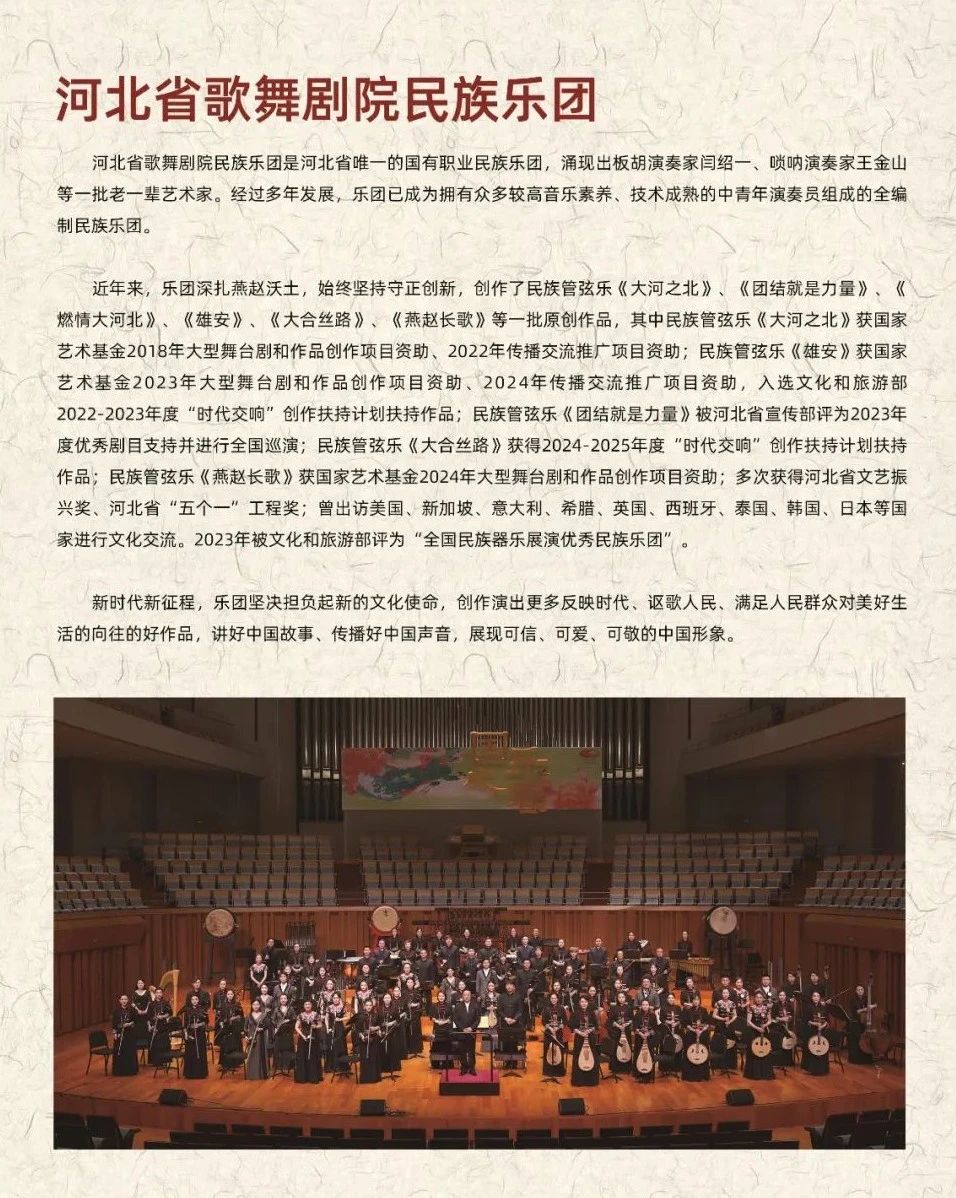 河北省歌舞剧院民族乐团

河北省歌舞剧院民族乐团是河北省唯一的国有职业民族乐团，涌现出板胡演奏家闫绍一、唢呐演奏家王金山等一批老一辈艺术家。经过多年发展，乐团已成为拥有众多较高音乐素养、技术成熟的中青年演奏员组成的全编制民族乐团。

近年来，乐团深扎燕赵沃土，始终坚持守正创新，创作了民族管弦乐《大河之北》、《团结就是力量》、《燃情大河北》、《雄安》、《大合丝路》、《燕赵长歌》等一批原创作品，其中民族管弦乐《大河之北》获国家艺术基金2018年大型舞台剧和作品创作项目资助、2022年传播交流推广项目资助；民族管弦乐《雄安》获国家艺术基金2023年大型舞台剧和作品创作项目资助、2024年传播交流推广项目资助，入选文化和旅游部2022-2023年度“时代交响”创作扶持计划扶持作品；民族管弦乐《团结就是力量》被河北省宣传部评为2023年度优秀剧目支持并进行全国巡演；民族管弦乐《大合丝路》获得2024-2025年度“时代交响”创作扶持计划扶持作品；民族管弦乐《燕赵长歌》获国家艺术基金2024年大型舞台剧和作品创作项目资助；多次获得河北省文艺振兴奖、河北省“五个一”工程奖；曾出访美国、新加坡、意大利、希腊、英国、西班牙、泰国、韩国、日本等国家进行文化交流。2023年被文化和旅游部评为“全国民族器乐展演优秀民族乐团”。

新时代新征程，乐团坚决担负起新的文化使命，创作演出更多反映时代、讴歌人民、满足人民群众对美好生活的向往的好作品，讲好中国故事、传播好中国声音，展现可信、可爱、可敬的中国形象。